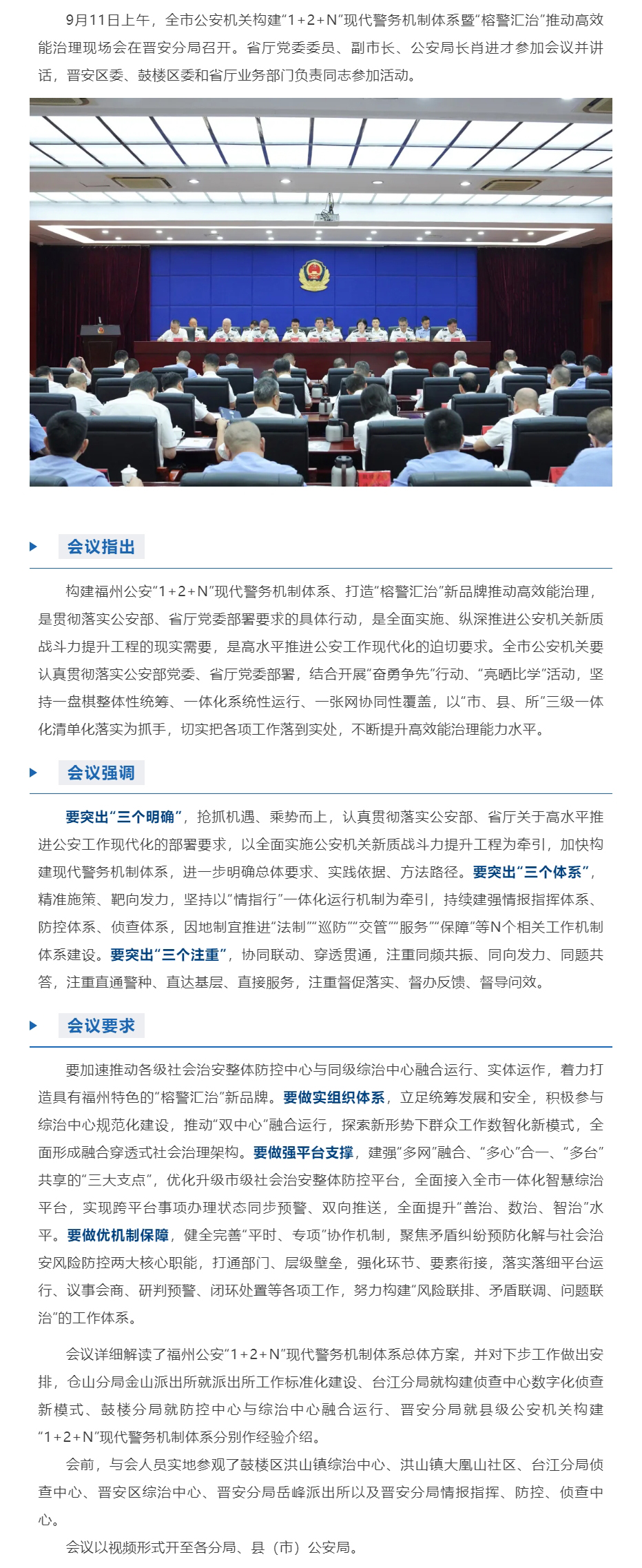 9月11日上午，全市公安机关构建“1+2+N”现代警务机制体系暨“榕警汇治”推动高效能治理现场会在晋安分局召开。省厅党委委员、副市长、公安局长肖进才参加会议并讲话，晋安区委、鼓楼区委和省厅业务部门负责同志参加活动。

会议指出

构建福州公安“1+2+N”现代警务机制体系、打造“榕警汇治”新品牌推动高效能治理，是贯彻落实公安部、省厅党委部署要求的具体行动，是全面实施、纵深推进公安机关新质战斗力提升工程的现实需要，是高水平推进公安工作现代化的迫切要求。全市公安机关要认真贯彻落实公安部党委、省厅党委部署，结合开展“奋勇争先”行动、“亮晒比学”活动，坚持一盘棋整体性统筹、一体化系统性运行、一张网协同性覆盖，以“市、县、所”三级一体化清单化落实为抓手，切实把各项工作落到实处，不断提升高效能治理能力水平。

会议强调

要突出“三个明确”，抢抓机遇、乘势而上，认真贯彻落实公安部、省厅关于高水平推进公安工作现代化的部署要求，以全面实施公安机关新质战斗力提升工程为牵引，加快构建现代警务机制体系，进一步明确总体要求、实践依据、方法路径。要突出“三个体系”，精准施策、靶向发力，坚持以“情指行”一体化运行机制为牵引，持续建强情报指挥体系、防控体系、侦查体系，因地制宜推进“法制”“巡防”“交管”“服务”“保障”等N个相关工作机制体系建设。要突出“三个注重”，协同联动、穿透贯通，注重同频共振、同向发力、同题共答，注重直通警种、直达基层、直接服务，注重督促落实、督办反馈、督导问效。

会议要求

要加速推动各级社会治安整体防控中心与同级综治中心融合运行、实体运作，着力打造具有福州特色的“榕警汇治”新品牌。要做实组织体系，立足统筹发展和安全，积极参与综治中心规范化建设，推动“双中心”融合运行，探索新形势下群众工作数智化新模式，全面形成融合穿透式社会治理架构。要做强平台支撑，建强“多网”融合、“多心”合一、“多台”共享的“三大支点”，优化升级市级社会治安整体防控平台，全面接入全市一体化智慧综治平台，实现跨平台事项办理状态同步预警、双向推送，全面提升“善治、数治、智治”水平。要做优机制保障，健全完善“平时、专项”协作机制，聚焦矛盾纠纷预防化解与社会治安风险防控两大核心职能，打通部门、层级壁垒，强化环节、要素衔接，落实落细平台运行、议事会商、研判预警、闭环处置等各项工作，努力构建“风险联排、矛盾联调、问题联治”的工作体系。

会议详细解读了福州公安“1+2+N”现代警务机制体系总体方案，并对下步工作做出安排，仓山分局金山派出所就派出所工作标准化建设、台江分局就构建侦查中心数字化侦查新模式、鼓楼分局就防控中心与综治中心融合运行、晋安分局就县级公安机关构建“1+2+N”现代警务机制体系分别作经验介绍。

会前，与会人员实地参观了鼓楼区洪山镇综治中心、洪山镇大凰山社区、台江分局侦查中心、晋安区综治中心、晋安分局岳峰派出所以及晋安分局情报指挥、防控、侦查中心。

会议以视频形式开至各分局、县（市）公安局。